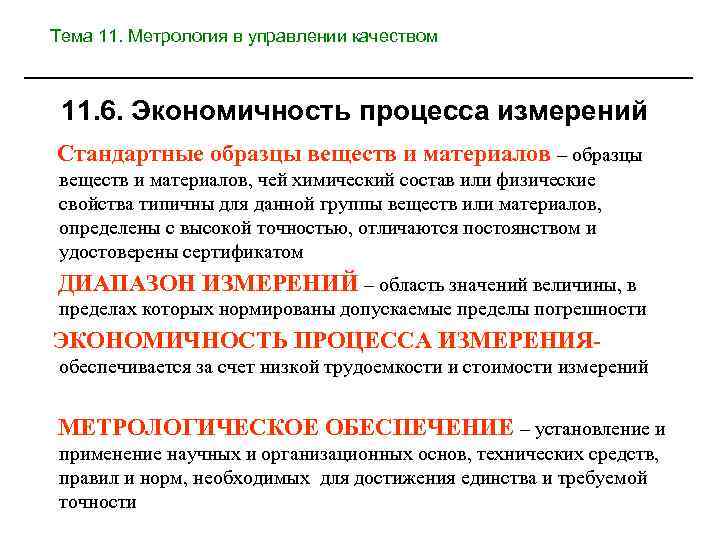 Тема 11. Метрология в управлении качеством

11.6. Экономичность процесса измерений

Стандартные образцы веществ и материалов – образцы веществ и материалов, чей химический состав или физические свойства типичны для данной группы веществ или материалов, определены с высокой точностью, отличаются постоянством и удостоверены сертификатом

ДИАПАЗОН ИЗМЕРЕНИЙ – область значений величины, в пределах которых нормированы допускаемые пределы погрешности

ЭКОНОМИЧНОСТЬ ПРОЦЕССА ИЗМЕРЕНИЯ- обеспечивается за счет низкой трудоемкости и стоимости измерений

МЕТРОЛОГИЧЕСКОЕ ОБЕСПЕЧЕНИЕ – установление и применение научных и организационных основ, технических средств, правил и норм, необходимых для достижения единства и требуемой точности